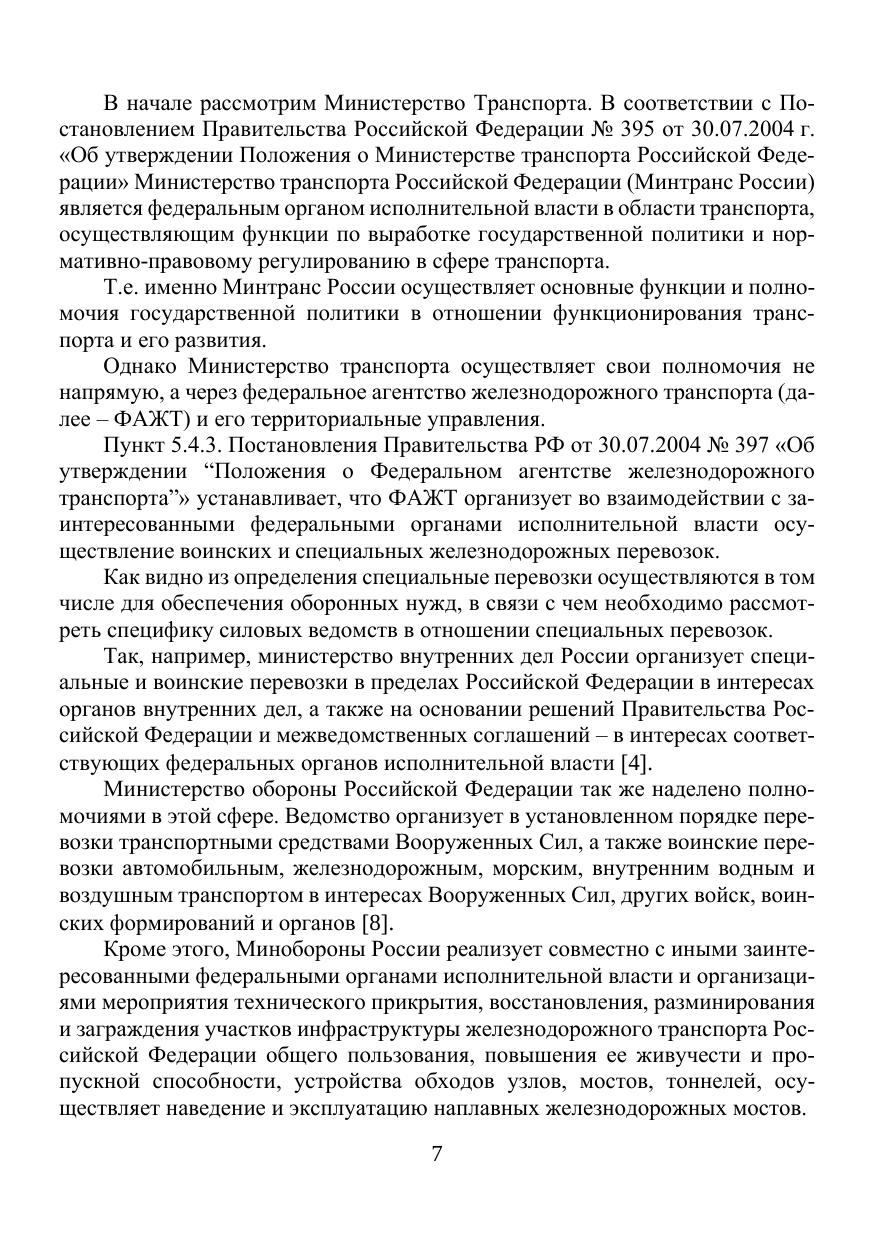 В начале рассмотрим Министерство Транспорта. В соответствии с Постановлением Правительства Российской Федерации № 395 от 30.07.2004 г. «Об утверждении Положения о Министерстве транспорта Российской Федерации» Министерство транспорта Российской Федерации (Минтранс России) является федеральным органом исполнительной власти в области транспорта, осуществляющим функции по выработке государственной политики и нормативно-правовому регулированию в сфере транспорта.

Т.е. именно Минтранс России осуществляет основные функции и полномочия государственной политики в отношении функционирования транспорта и его развития.

Однако Министерство транспорта осуществляет свои полномочия не напрямую, а через федеральное агентство железнодорожного транспорта (далее – ФАЖТ) и его территориальные управления.

Пункт 5.4.3. Постановления Правительства РФ от 30.07.2004 № 397 «Об утверждении “Положения о Федеральном агентстве железнодорожного транспорта”» устанавливает, что ФАЖТ организует во взаимодействии с заинтересованными федеральными органами исполнительной власти осуществление воинских и специальных железнодорожных перевозок.

Как видно из определения специальные перевозки осуществляются в том числе для обеспечения оборонных нужд, в связи с чем необходимо рассмотреть специфику силовых ведомств в отношении специальных перевозок.

Так, например, министерство внутренних дел России организует специальные и воинские перевозки в пределах Российской Федерации в интересах органов внутренних дел, а также на основании решений Правительства Российской Федерации и межведомственных соглашений – в интересах соответствующих федеральных органов исполнительной власти [4].

Министерство обороны Российской Федерации так же наделено полномочиями в этой сфере. Ведомство организует в установленном порядке перевозки транспортными средствами Вооруженных Сил, а также воинские перевозки автомобильным, железнодорожным, морским, внутренним водным и воздушным транспортом в интересах Вооруженных Сил, других войск, воинских формирований и органов [8].

Кроме этого, Минобороны России реализует совместно с иными заинтересованными федеральными органами исполнительной власти и организациями мероприятия технического прикрытия, восстановления, разминирования и заграждения участков инфраструктуры железнодорожного транспорта Российской Федерации общего пользования, повышения ее живучести и пропускной способности, устройства обходов узлов, мостов, тоннелей, осуществляет наведение и эксплуатацию наплавных железнодорожных мостов.

7